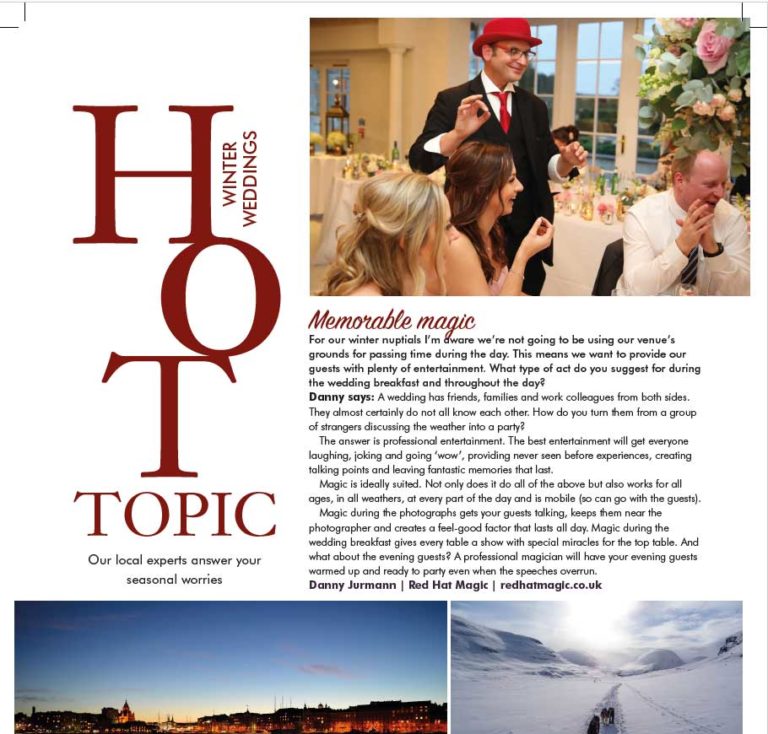 HOT TOPIC

WINTER WEDDINGS

Our local experts answer your seasonal worries

Memorable magic

For our winter nuptials I'm aware we're not going to be using our venue's grounds for passing time during the day. This means we want to provide our guests with plenty of entertainment. What type of act do you suggest for during the wedding breakfast and throughout the day?

Danny says: A wedding has friends, families and work colleagues from both sides. They almost certainly do not all know each other. How do you turn them from a group of strangers discussing the weather into a party?

The answer is professional entertainment. The best entertainment will get everyone laughing, joking and going 'wow', providing never seen before experiences, creating talking points and leaving fantastic memories that last.

Magic is ideally suited. Not only does it do all of the above but also works for all ages, in all weathers, at every part of the day and is mobile (so can go with the guests).

Magic during the photographs gets your guests talking, keeps them near the photographer and creates a feel-good factor that lasts all day. Magic during the wedding breakfast gives every table a show with special miracles for the top table. And what about the evening guests? A professional magician will have your evening guests warmed up and ready to party even when the speeches overrun.

Danny Jurmann | Red Hat Magic | redhatmagic.co.uk